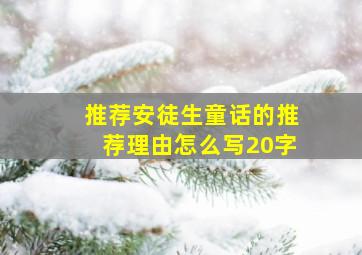 推荐安徒生童话的推荐理由怎么写20字